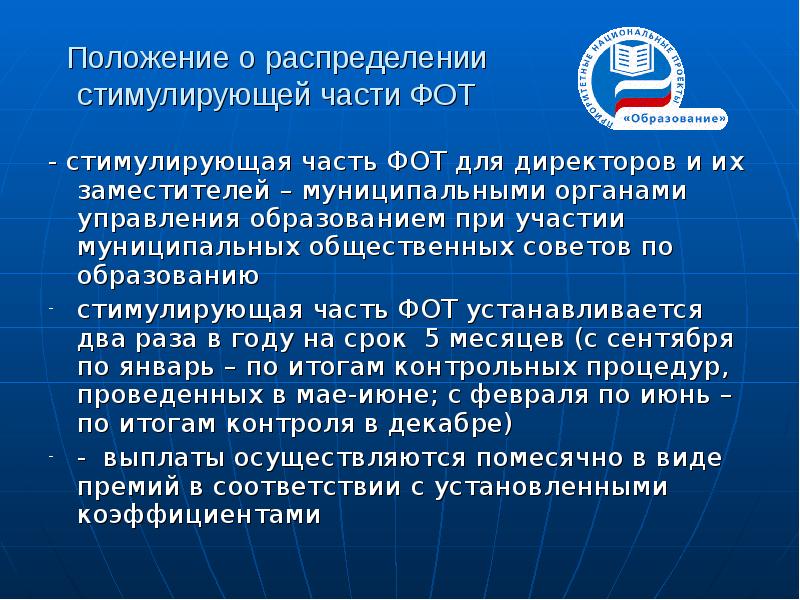 Положение о распределении стимулирующей части ФОТ

ПРИОРИТЕТНЫЕ НАЦИОНАЛЬНЫЕ ПРОЕКТЫ
«Образование»

- стимулирующая часть ФОТ для директоров и их заместителей – муниципальными органами управления образованием при участии муниципальных общественных советов по образованию

- стимулирующая часть ФОТ устанавливается два раза в году на срок 5 месяцев (с сентября по январь – по итогам контрольных процедур, проведенных в мае-июне; с февраля по июнь – по итогам контроля в декабре)

- - выплаты осуществляются помесячно в виде премий в соответствии с установленными коэффициентами